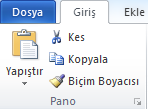 Dosya
Giriş
Ekle
Yapıştır
Kes
Kopyala
Biçim Boyacısı
Pano